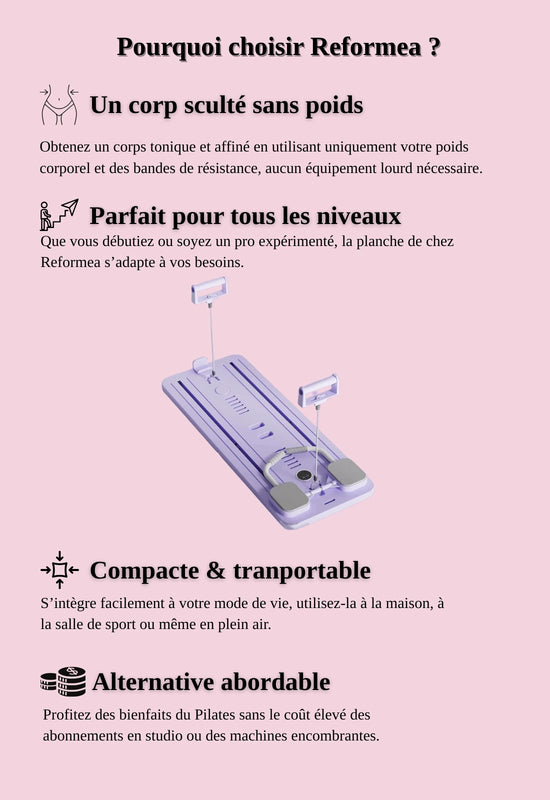 Pourquoi choisir Reformea ?

Un corp sculté sans poids

Obtenez un corps tonique et affiné en utilisant uniquement votre poids corporel et des bandes de résistance, aucun équipement lourd nécessaire.

Parfait pour tous les niveaux

Que vous débutiez ou soyez un pro expérimenté, la planche de chez Reformea s'adapte à vos besoins.

Compacte & tranportable

S'intègre facilement à votre mode de vie, utilisez-la à la maison, à la salle de sport ou même en plein air.

Alternative abordable

Profitez des bienfaits du Pilates sans le coût élevé des abonnements en studio ou des machines encombrantes.